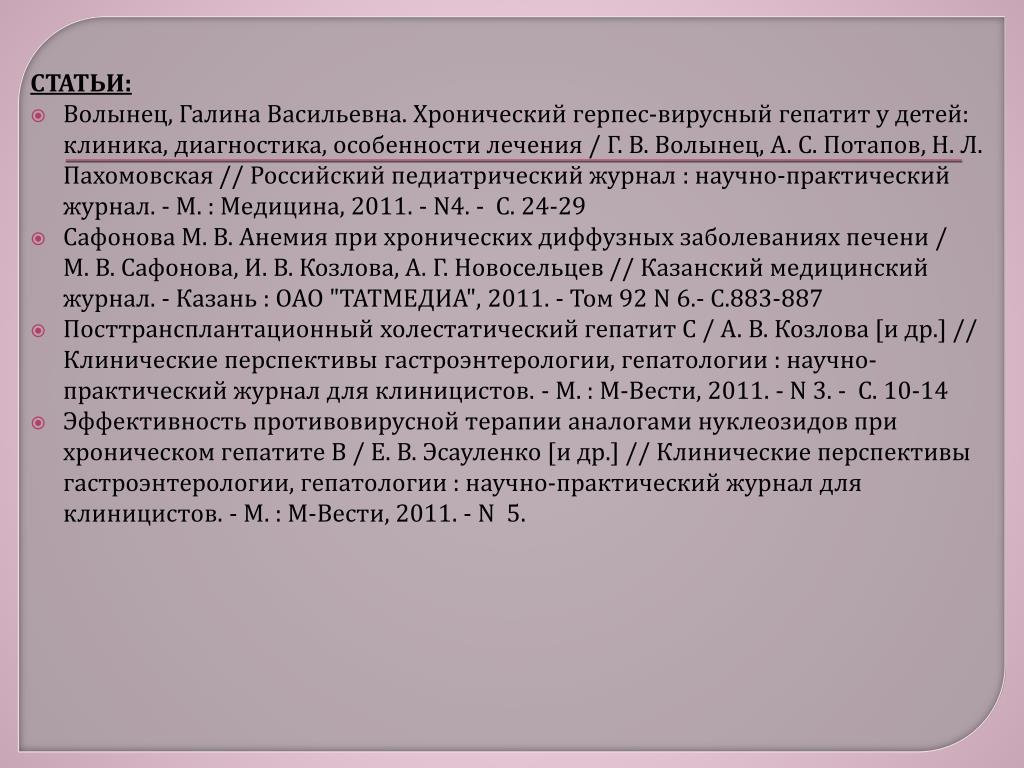 СТАТЬИ:

Волынец, Галина Васильевна. Хронический герпес-вирусный гепатит у детей: клиника, диагностика, особенности лечения / Г. В. Волынец, А. С. Потапов, Н. Л. Пахомовская // Российский педиатрический журнал : научно-практический журнал. - М. : Медицина, 2011. - N4. - С. 24-29

Сафонова М. В. Анемия при хронических диффузных заболеваниях печени / М. В. Сафонова, И. В. Козлова, А. Г. Новосельцев // Казанский медицинский журнал. - Казань : ОАО "ТАТМЕДИА", 2011. - Том 92 N 6.- С.883-887

Посттрансплантационный холестатический гепатит С / А. В. Козлова [и др.] // Клинические перспективы гастроэнтерологии, гепатологии : научно-практический журнал для клиницистов. - М. : М-Вести, 2011. - N 3. - С. 10-14

Эффективность противовирусной терапии аналогами нуклеозидов при хроническом гепатите В / Е. В. Эсауленко [и др.] // Клинические перспективы гастроэнтерологии, гепатологии : научно-практический журнал для клиницистов. - М. : М-Вести, 2011. - N 5.